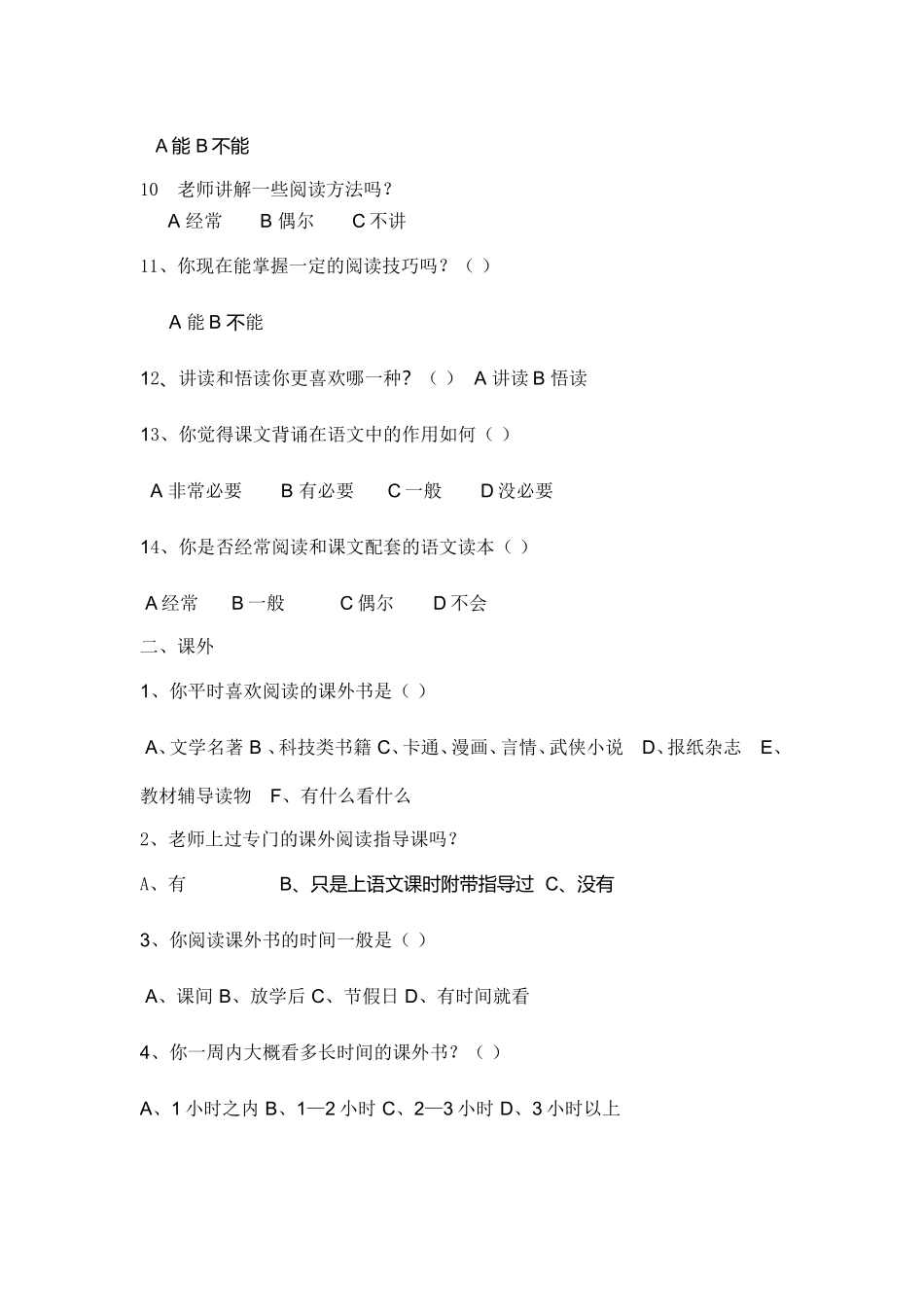 A 能 B 不能

10　老师讲解一些阅读方法吗？
A 经常　　B 偶尔　　C 不讲

11、你现在能掌握一定的阅读技巧吗？（ ）

A 能 B 不能

12、讲读和悟读你更喜欢哪一种？（ ）　A 讲读 B 悟读

13、你觉得课文背诵在语文中的作用如何（ ）

A 非常必要　　B 有必要　　C 一般　　D 没必要

14、你是否经常阅读和课文配套的语文读本（ ）

A 经常　　B 一般　　　C 偶尔　　D 不会

二、课外

1、你平时喜欢阅读的课外书是（ ）

A、文学名著 B 、科技类书籍 C、卡通、漫画、言情、武侠小说　D、报纸杂志　E、教材辅导读物　F、有什么看什么

2、老师上过专门的课外阅读指导课吗？

A、有　　　　B、只是上语文课时附带指导过 C、没有

3、你阅读课外书的时间一般是（ ）

A、课间 B、放学后 C、节假日 D、有时间就看

4、你一周内大概看多长时间的课外书？（ ）

A、1 小时之内 B、1—2 小时 C、2—3 小时 D、3 小时以上